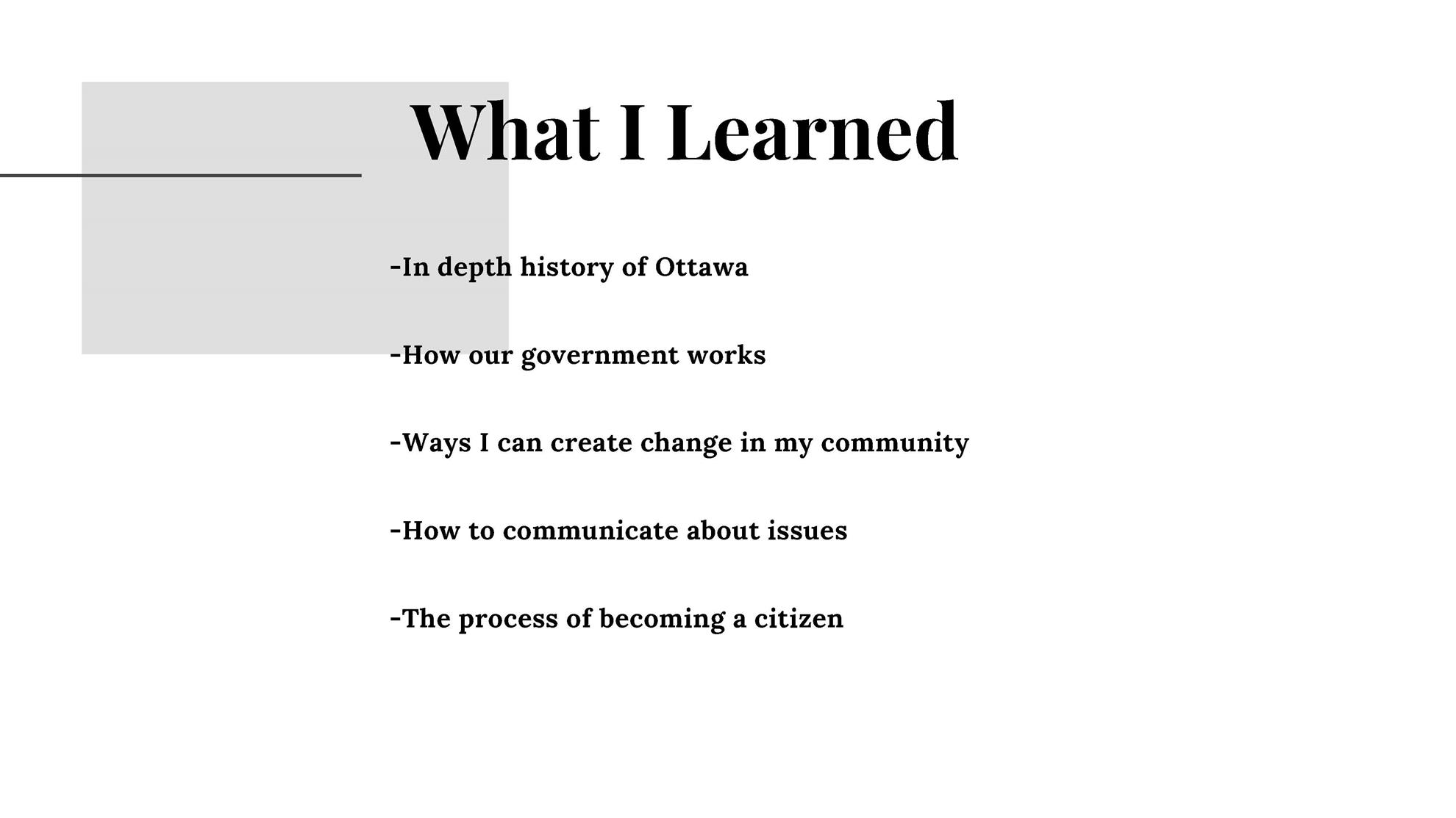 What I Learned

-In depth history of Ottawa

-How our government works

-Ways I can create change in my community

-How to communicate about issues

-The process of becoming a citizen